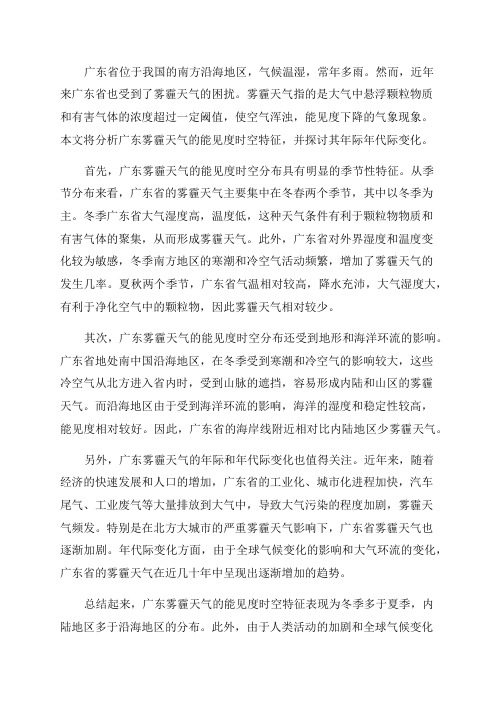 广东省位于我国的南方沿海地区，气候温湿，常年多雨。然而，近年来广东省也受到了雾霾天气的困扰。雾霾天气指的是大气中悬浮颗粒物质和有害气体的浓度超过一定阈值，使空气浑浊，能见度下降的气象现象。本文将分析广东雾霾天气的能见度时空特征，并探讨其年际年代际变化。

首先，广东雾霾天气的能见度时空分布具有明显的季节性特征。从季节分布来看，广东省的雾霾天气主要集中在冬春两个季节，其中以冬季为主。冬季广东省大气湿度高，温度低，这种天气条件有利于颗粒物物质和有害气体的聚集，从而形成雾霾天气。此外，广东省对外界湿度和温度变化较为敏感，冬季南方地区的寒潮和冷空气活动频繁，增加了雾霾天气的发生几率。夏秋两个季节，广东省气温相对较高，降水充沛，大气湿度大，有利于净化空气中的颗粒物，因此雾霾天气相对较少。

其次，广东雾霾天气的能见度时空分布还受到地形和海洋环流的影响。广东省地处南中国沿海地区，在冬季受到寒潮和冷空气的影响较大，这些冷空气从北方进入省内时，受到山脉的遮挡，容易形成内陆和山区的雾霾天气。而沿海地区由于受到海洋环流的影响，海洋的湿度和稳定性较高，能见度相对较好。因此，广东省的海岸线附近相对比内陆地区少雾霾天气。

另外，广东雾霾天气的年际和年代际变化也值得关注。近年来，随着经济的快速发展和人口的增加，广东省的工业化、城市化进程加快，汽车尾气、工业废气等大量排放到大气中，导致大气污染的程度加剧，雾霾天气频发。特别是在北方大城市的严重雾霾天气影响下，广东省雾霾天气也逐渐加剧。年代际变化方面，由于全球气候变化的影响和大气环流的变化，广东省的雾霾天气在近几十年中呈现出逐渐增加的趋势。

总结起来，广东雾霾天气的能见度时空特征表现为冬季多于夏季，内陆地区多于沿海地区的分布。此外，由于人类活动的加剧和全球气候变化